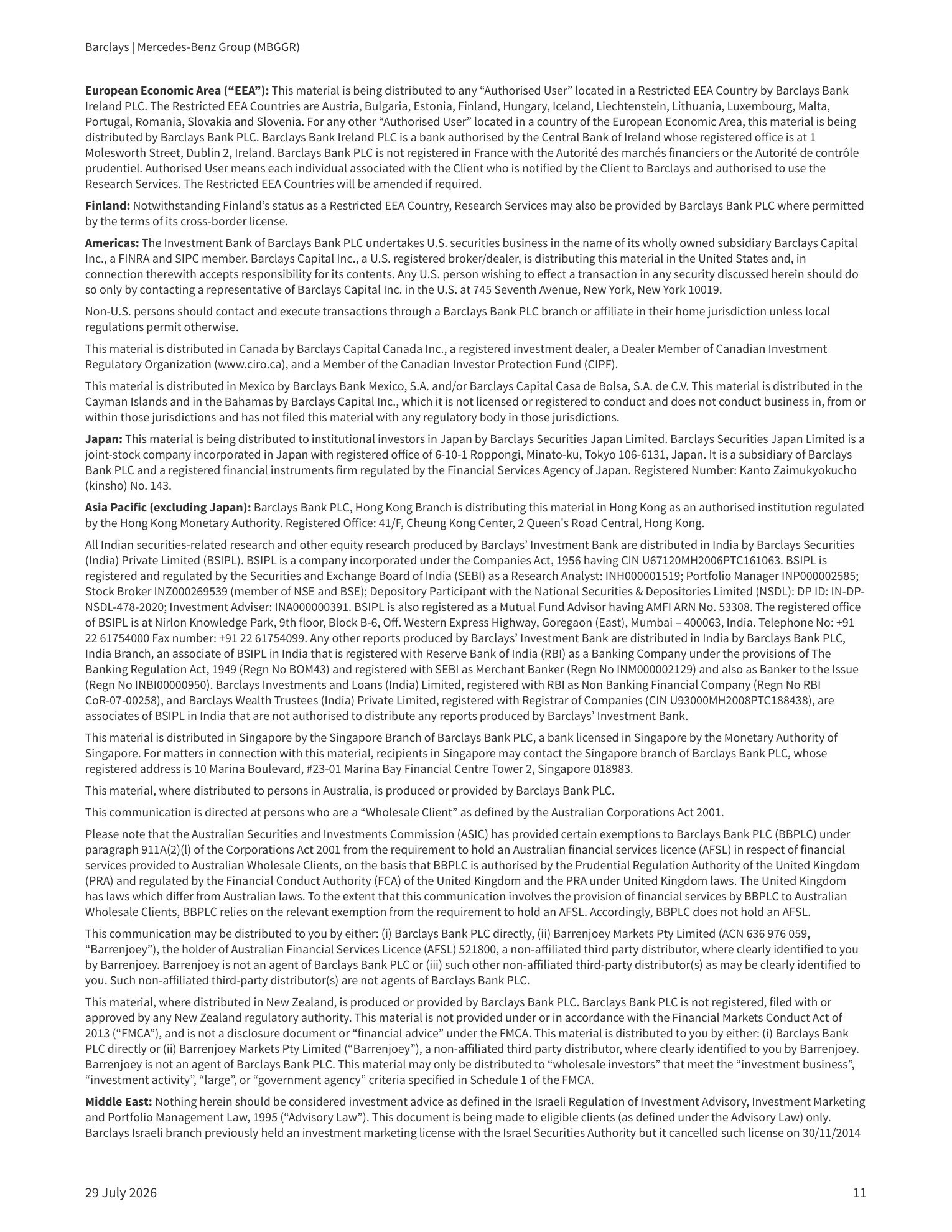 Barclays | Mercedes-Benz Group (MBGGR)

European Economic Area ("EEA"): This material is being distributed to any "Authorised User" located in a Restricted EEA Country by Barclays Bank Ireland PLC. The Restricted EEA Countries are Austria, Bulgaria, Estonia, Finland, Hungary, Iceland, Liechtenstein, Lithuania, Luxembourg, Malta, Portugal, Romania, Slovakia and Slovenia. For any other "Authorised User" located in a country of the European Economic Area, this material is being distributed by Barclays Bank PLC. Barclays Bank Ireland PLC is a bank authorised by the Central Bank of Ireland whose registered office is at 1 Molesworth Street, Dublin 2, Ireland. Barclays Bank PLC is not registered in France with the Autorité des marchés financiers or the Autorité de contrôle prudentiel. Authorised User means each individual associated with the Client who is notified by the Client to Barclays and authorised to use the Research Services. The Restricted EEA Countries will be amended if required.

Finland: Notwithstanding Finland's status as a Restricted EEA Country, Research Services may also be provided by Barclays Bank PLC where permitted by the terms of its cross-border license.

Americas: The Investment Bank of Barclays Bank PLC undertakes U.S. securities business in the name of its wholly owned subsidiary Barclays Capital Inc., a FINRA and SIPC member. Barclays Capital Inc., a U.S. registered broker/dealer, is distributing this material in the United States and, in connection therewith accepts responsibility for its contents. Any U.S. person wishing to effect a transaction in any security discussed herein should do so only by contacting a representative of Barclays Capital Inc. in the U.S. at 745 Seventh Avenue, New York, New York 10019.

Non-U.S. persons should contact and execute transactions through a Barclays Bank PLC branch or affiliate in their home jurisdiction unless local regulations permit otherwise.

This material is distributed in Canada by Barclays Capital Canada Inc., a registered investment dealer, a Dealer Member of Canadian Investment Regulatory Organization (www.ciro.ca), and a Member of the Canadian Investor Protection Fund (CIPF).

This material is distributed in Mexico by Barclays Bank Mexico, S.A. and/or Barclays Capital Casa de Bolsa, S.A. de C.V. This material is distributed in the Cayman Islands and in the Bahamas by Barclays Capital Inc., which it is not licensed or registered to conduct and does not conduct business in, from or within those jurisdictions and has not filed this material with any regulatory body in those jurisdictions.

Japan: This material is being distributed to institutional investors in Japan by Barclays Securities Japan Limited. Barclays Securities Japan Limited is a joint-stock company incorporated in Japan with registered office of 6-10-1 Roppongi, Minato-ku, Tokyo 106-6131, Japan. It is a subsidiary of Barclays Bank PLC and a registered financial instruments firm regulated by the Financial Services Agency of Japan. Registered Number: Kanto Zaimukyokucho (kinsho) No. 143.

Asia Pacific (excluding Japan): Barclays Bank PLC, Hong Kong Branch is distributing this material in Hong Kong as an authorised institution regulated by the Hong Kong Monetary Authority. Registered Office: 41/F, Cheung Kong Center, 2 Queen's Road Central, Hong Kong.

All Indian securities-related research and other equity research produced by Barclays' Investment Bank are distributed in India by Barclays Securities (India) Private Limited (BSIPL). BSIPL is a company incorporated under the Companies Act, 1956 having CIN U67120MH2006PTC161063. BSIPL is registered and regulated by the Securities and Exchange Board of India (SEBI) as a Research Analyst: INH000001519; Portfolio Manager INP000002585; Stock Broker INZ000269539 (member of NSE and BSE); Depository Participant with the National Securities & Depositories Limited (NSDL): DP ID: IN-DP-NSDL-478-2020; Investment Adviser: INA000000391. BSIPL is also registered as a Mutual Fund Advisor having AMFI ARN No. 53308. The registered office of BSIPL is at Nirlon Knowledge Park, 9th floor, Block B-6, Off. Western Express Highway, Goregaon (East), Mumbai – 400063, India. Telephone No: +91 22 61754000 Fax number: +91 22 61754099. Any other reports produced by Barclays' Investment Bank are distributed in India by Barclays Bank PLC, India Branch, an associate of BSIPL in India that is registered with Reserve Bank of India (RBI) as a Banking Company under the provisions of The Banking Regulation Act, 1949 (Regn No BOM43) and registered with SEBI as Merchant Banker (Regn No INM000002129) and also as Banker to the Issue (Regn No INBI00000950). Barclays Investments and Loans (India) Limited, registered with RBI as Non Banking Financial Company (Regn No RBI CoR-07-00258), and Barclays Wealth Trustees (India) Private Limited, registered with Registrar of Companies (CIN U93000MH2008PTC188438), are associates of BSIPL in India that are not authorised to distribute any reports produced by Barclays' Investment Bank.

This material is distributed in Singapore by the Singapore Branch of Barclays Bank PLC, a bank licensed in Singapore by the Monetary Authority of Singapore. For matters in connection with this material, recipients in Singapore may contact the Singapore branch of Barclays Bank PLC, whose registered address is 10 Marina Boulevard, #23-01 Marina Bay Financial Centre Tower 2, Singapore 018983.

This material, where distributed to persons in Australia, is produced or provided by Barclays Bank PLC.

This communication is directed at persons who are a "Wholesale Client" as defined by the Australian Corporations Act 2001.

Please note that the Australian Securities and Investments Commission (ASIC) has provided certain exemptions to Barclays Bank PLC (BBPLC) under paragraph 911A(2)(l) of the Corporations Act 2001 from the requirement to hold an Australian financial services licence (AFSL) in respect of financial services provided to Australian Wholesale Clients, on the basis that BBPLC is authorised by the Prudential Regulation Authority of the United Kingdom (PRA) and regulated by the Financial Conduct Authority (FCA) of the United Kingdom and the PRA under United Kingdom laws. The United Kingdom has laws which differ from Australian laws. To the extent that this communication involves the provision of financial services by BBPLC to Australian Wholesale Clients, BBPLC relies on the relevant exemption from the requirement to hold an AFSL. Accordingly, BBPLC does not hold an AFSL.

This communication may be distributed to you by either: (i) Barclays Bank PLC directly, (ii) Barrenjoey Markets Pty Limited (ACN 636 976 059, "Barrenjoey"), the holder of Australian Financial Services Licence (AFSL) 521800, a non-affiliated third party distributor, where clearly identified to you by Barrenjoey. Barrenjoey is not an agent of Barclays Bank PLC or (iii) such other non-affiliated third-party distributor(s) as may be clearly identified to you. Such non-affiliated third-party distributor(s) are not agents of Barclays Bank PLC.

This material, where distributed in New Zealand, is produced or provided by Barclays Bank PLC. Barclays Bank PLC is not registered, filed with or approved by any New Zealand regulatory authority. This material is not provided under or in accordance with the Financial Markets Conduct Act of 2013 ("FMCA"), and is not a disclosure document or "financial advice" under the FMCA. This material is distributed to you by either: (i) Barclays Bank PLC directly or (ii) Barrenjoey Markets Pty Limited ("Barrenjoey"), a non-affiliated third party distributor, where clearly identified to you by Barrenjoey. Barrenjoey is not an agent of Barclays Bank PLC. This material may only be distributed to "wholesale investors" that meet the "investment business", "investment activity", "large", or "government agency" criteria specified in Schedule 1 of the FMCA.

Middle East: Nothing herein should be considered investment advice as defined in the Israeli Regulation of Investment Advisory, Investment Marketing and Portfolio Management Law, 1995 ("Advisory Law"). This document is being made to eligible clients (as defined under the Advisory Law) only. Barclays Israeli branch previously held an investment marketing license with the Israel Securities Authority but it cancelled such license on 30/11/2014

29 July 2026

11